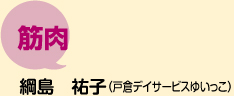 筋肉

綱島　祐子（戸倉デイサービスゆいっこ）